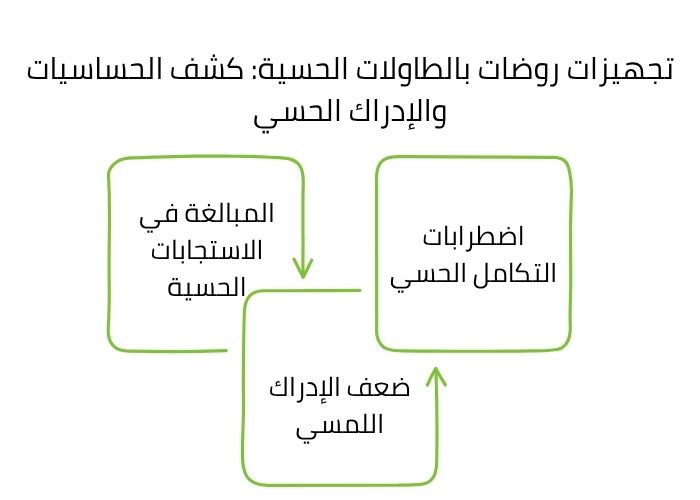 تجهيزات روضات بالطاولات الحسية: كشف الحساسيات والإدراك الحسي

اضطرابات التكامل الحسي

المبالغة في الاستجابات الحسية

ضعف الإدراك اللمسي